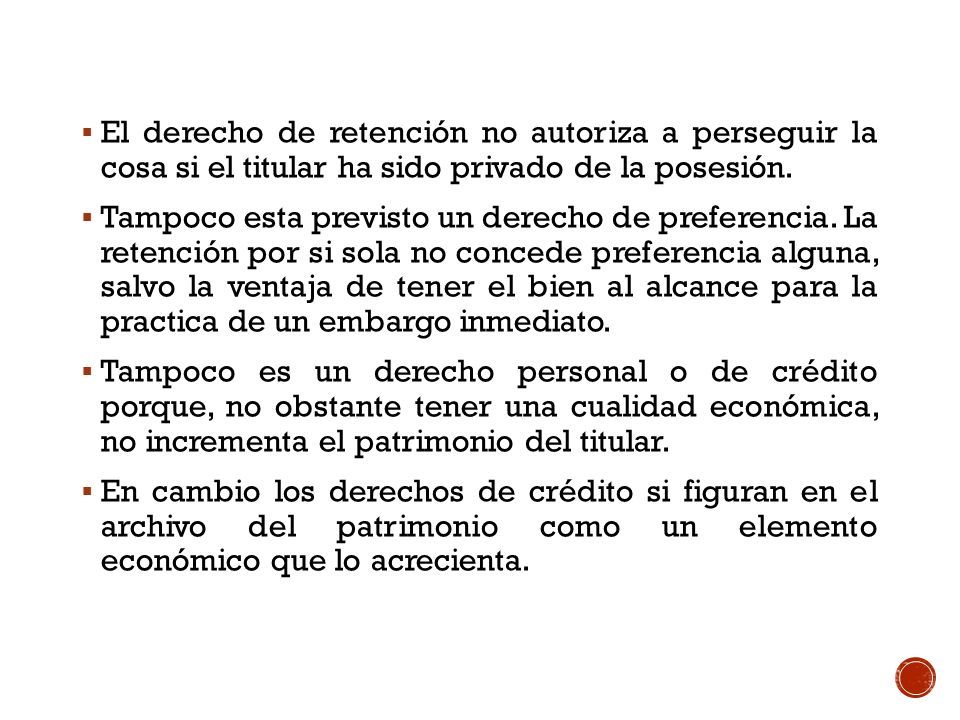 ▪ El derecho de retención no autoriza a perseguir la cosa si el titular ha sido privado de la posesión.

▪ Tampoco esta previsto un derecho de preferencia. La retención por si sola no concede preferencia alguna, salvo la ventaja de tener el bien al alcance para la practica de un embargo inmediato.

▪ Tampoco es un derecho personal o de crédito porque, no obstante tener una cualidad económica, no incrementa el patrimonio del titular.

▪ En cambio los derechos de crédito si figuran en el archivo del patrimonio como un elemento económico que lo acrecienta.